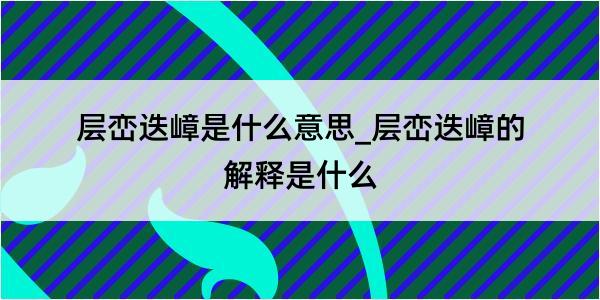 层峦迭嶂是什么意思_层峦迭嶂的解释是什么